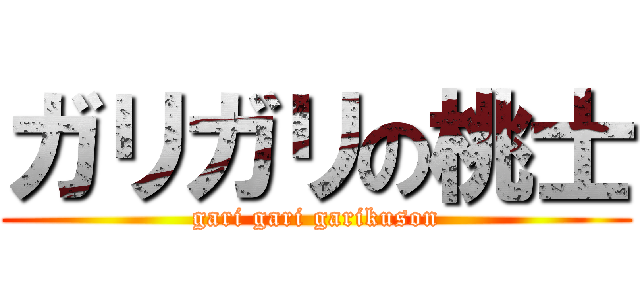 ガリガリの桃士
gari gari garikuson